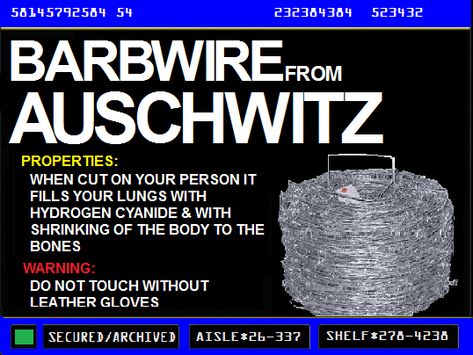 58145792584 54 232384384 523432

BARBWIRE FROM AUSCHWITZ

PROPERTIES:
WHEN CUT ON YOUR PERSON IT FILLS YOUR LUNGS WITH HYDROGEN CYANIDE & WITH SHRINKING OF THE BODY TO THE BONES

WARNING:
DO NOT TOUCH WITHOUT LEATHER GLOVES

SECURED/ARCHIVED
AISLE*26-337
SHELF*278-4238